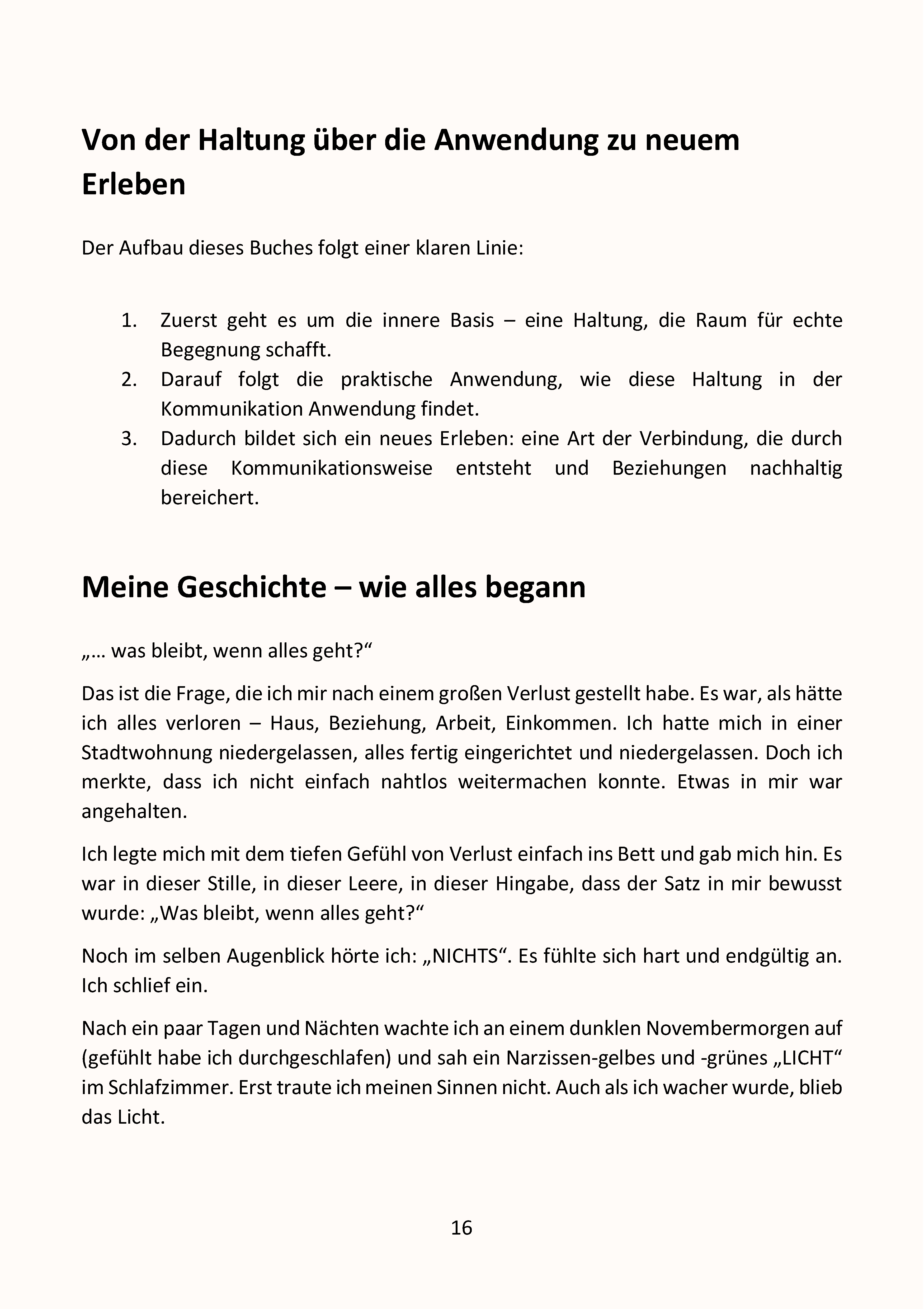 Von der Haltung über die Anwendung zu neuem Erleben

Der Aufbau dieses Buches folgt einer klaren Linie:

1. Zuerst geht es um die innere Basis – eine Haltung, die Raum für echte Begegnung schafft.
2. Darauf folgt die praktische Anwendung, wie diese Haltung in der Kommunikation Anwendung findet.
3. Dadurch bildet sich ein neues Erleben: eine Art der Verbindung, die durch diese Kommunikationsweise entsteht und Beziehungen nachhaltig bereichert.

Meine Geschichte – wie alles begann

„… was bleibt, wenn alles geht?“

Das ist die Frage, die ich mir nach einem großen Verlust gestellt habe. Es war, als hätte ich alles verloren – Haus, Beziehung, Arbeit, Einkommen. Ich hatte mich in einer Stadtwohnung niedergelassen, alles fertig eingerichtet und niedergelassen. Doch ich merkte, dass ich nicht einfach nahtlos weitermachen konnte. Etwas in mir war angehalten.

Ich legte mich mit dem tiefen Gefühl von Verlust einfach ins Bett und gab mich hin. Es war in dieser Stille, in dieser Leere, in dieser Hingabe, dass der Satz in mir bewusst wurde: „Was bleibt, wenn alles geht?“

Noch im selben Augenblick hörte ich: „NICHTS“. Es fühlte sich hart und endgültig an. Ich schlief ein.

Nach ein paar Tagen und Nächten wachte ich an einem dunklen Novembermorgen auf (gefühlt habe ich durchgeschlafen) und sah ein Narzissen-gelbes und -grünes „LICHT“ im Schlafzimmer. Erst traute ich meinen Sinnen nicht. Auch als ich wacher wurde, blieb das Licht.

16